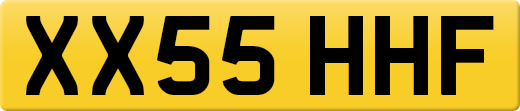 XX55 HHF